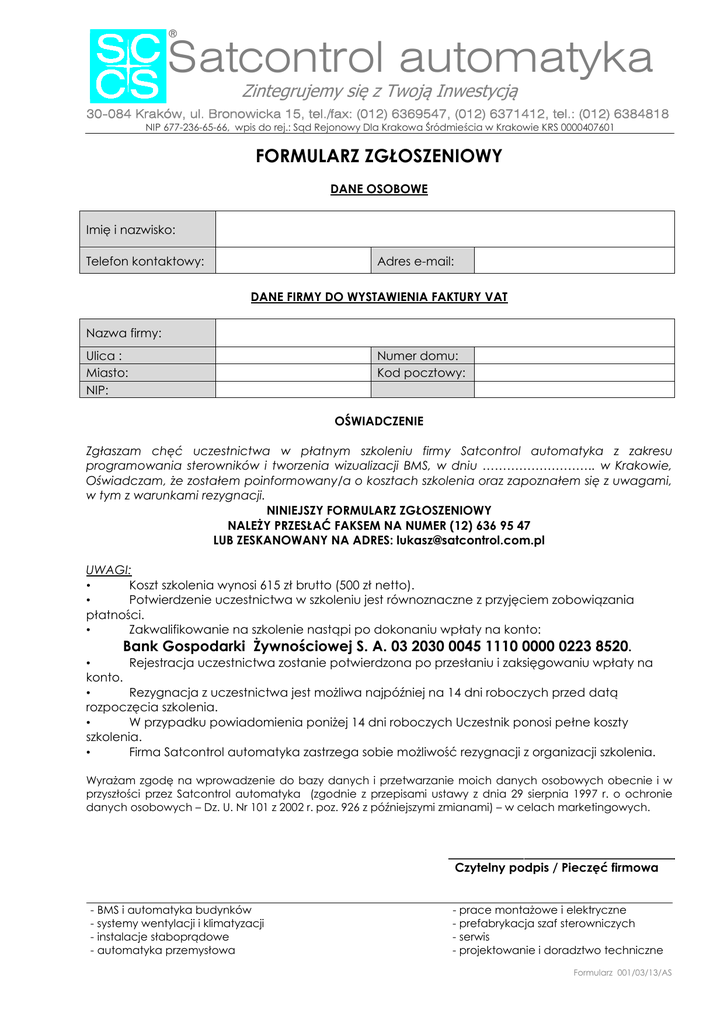 SC CS ® Satcontrol automatyka
Zintegrujemy się z Twoją Inwestycją
30-084 Kraków, ul. Bronowicka 15, tel./fax: (012) 6369547, (012) 6371412, tel.: (012) 6384818
NIP 677-236-65-66, wpis do rej.: Sąd Rejonowy Dla Krakowa Śródmieścia w Krakowie KRS 0000407601

FORMULARZ ZGŁOSZENIOWY

DANE OSOBOWE

| Imię i nazwisko: | | | |
|---|---|---|---|
| Telefon kontaktowy: | | Adres e-mail: | |

DANE FIRMY DO WYSTAWIENIA FAKTURY VAT

| Nazwa firmy: | | | |
|---|---|---|---|
| Ulica : | | Numer domu: | |
| Miasto: | | Kod pocztowy: | |
| NIP: | | | |

OŚWIADCZENIE

Zgłaszam chęć uczestnictwa w płatnym szkoleniu firmy Satcontrol automatyka z zakresu programowania sterowników i tworzenia wizualizacji BMS, w dniu ……………………….. w Krakowie, Oświadczam, że zostałem poinformowany/a o kosztach szkolenia oraz zapoznałem się z uwagami, w tym z warunkami rezygnacji.
NINIEJSZY FORMULARZ ZGŁOSZENIOWY
NALEŻY PRZESŁAĆ FAKSEM NA NUMER (12) 636 95 47
LUB ZESKANOWANY NA ADRES: lukasz@satcontrol.com.pl

UWAGI:
• Koszt szkolenia wynosi 615 zł brutto (500 zł netto).
• Potwierdzenie uczestnictwa w szkoleniu jest równoznaczne z przyjęciem zobowiązania płatności.
• Zakwalifikowanie na szkolenie nastąpi po dokonaniu wpłaty na konto:
Bank Gospodarki Żywnościowej S. A. 03 2030 0045 1110 0000 0223 8520.
• Rejestracja uczestnictwa zostanie potwierdzona po przesłaniu i zaksięgowaniu wpłaty na konto.
• Rezygnacja z uczestnictwa jest możliwa najpóźniej na 14 dni roboczych przed datą rozpoczęcia szkolenia.
• W przypadku powiadomienia poniżej 14 dni roboczych Uczestnik ponosi pełne koszty szkolenia.
• Firma Satcontrol automatyka zastrzega sobie możliwość rezygnacji z organizacji szkolenia.

Wyrażam zgodę na wprowadzenie do bazy danych i przetwarzanie moich danych osobowych obecnie i w przyszłości przez Satcontrol automatyka (zgodnie z przepisami ustawy z dnia 29 sierpnia 1997 r. o ochronie danych osobowych – Dz. U. Nr 101 z 2002 r. poz. 926 z późniejszymi zmianami) – w celach marketingowych.

Czytelny podpis / Pieczęć firmowa

- BMS i automatyka budynków
- systemy wentylacji i klimatyzacji
- instalacje słaboprądowe
- automatyka przemysłowa

- prace montażowe i elektryczne
- prefabrykacja szaf sterowniczych
- serwis
- projektowanie i doradztwo techniczne

Formularz 001/03/13/AS